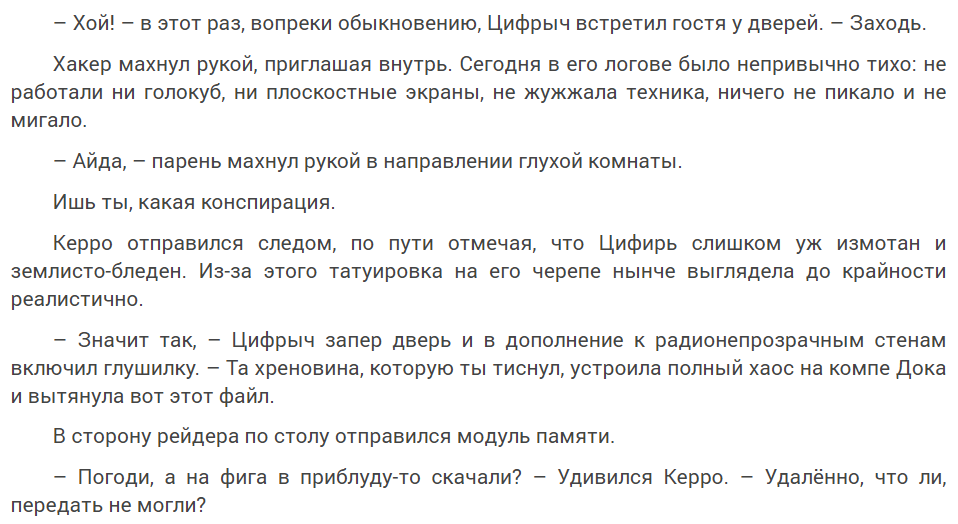 – Хой! – в этот раз, вопреки обыкновению, Цифрыч встретил гостя у дверей. – Заходь.

Хакер махнул рукой, приглашая внутрь. Сегодня в его логове было непривычно тихо: не работали ни голокуб, ни плоскостные экраны, не жужжала техника, ничего не пикало и не мигало.

– Айда, – парень махнул рукой в направлении глухой комнаты.

Ишь ты, какая конспирация.

Керро отправился следом, по пути отмечая, что Цифирь слишком уж измотан и землисто-бледен. Из-за этого татуировка на его черепе нынче выглядела до крайности реалистично.

– Значит так, – Цифрыч запер дверь и в дополнение к радионепрозрачным стенам включил глушилку. – Та хреновина, которую ты тиснул, устроила полный хаос на компе Дока и вытянула вот этот файл.

В сторону рейдера по столу отправился модуль памяти.

– Погоди, а на фига в приблуду-то скачали? – Удивился Керро. – Удалённо, что ли, передать не могли?